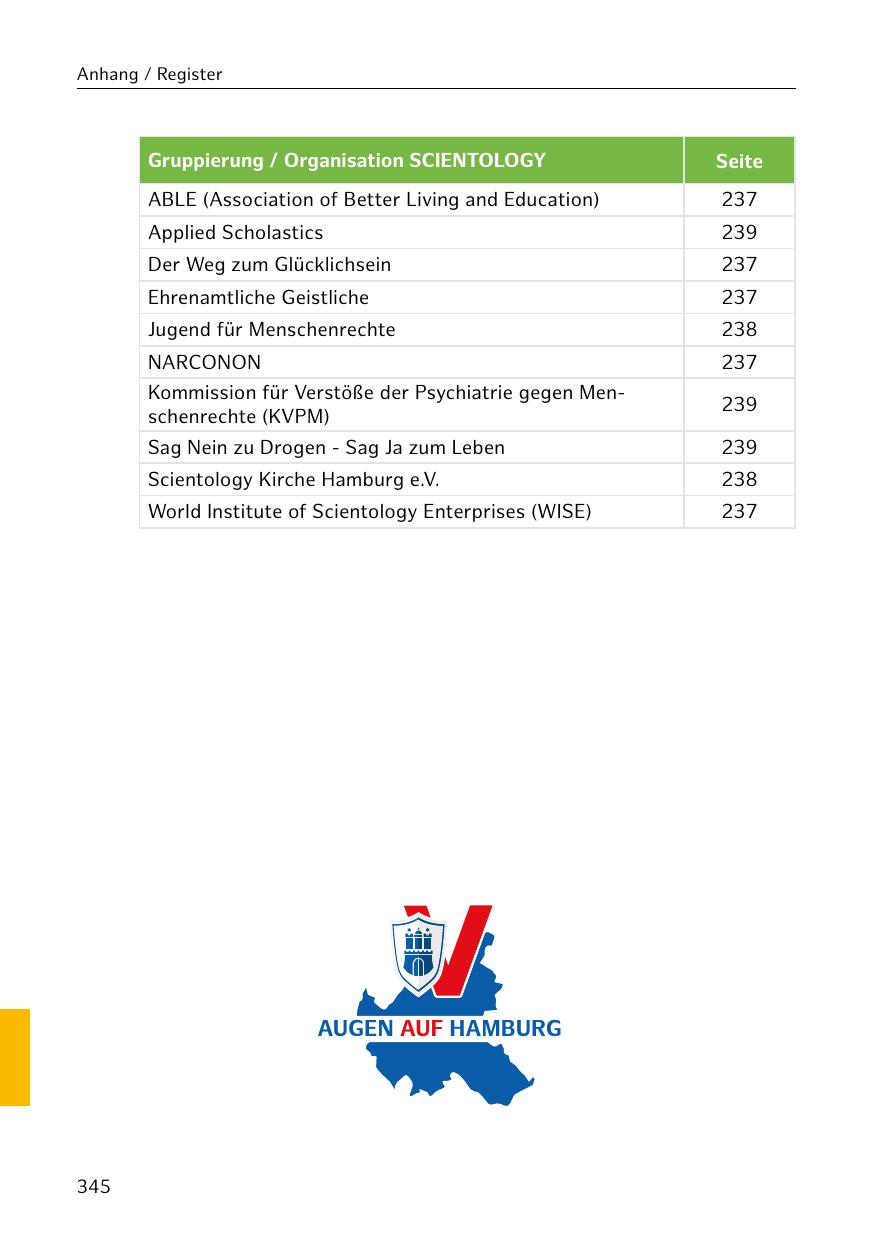 Anhang / Register

| Gruppierung / Organisation SCIENTOLOGY | Seite |
|---|---|
| ABLE (Association of Better Living and Education) | 237 |
| Applied Scholastics | 239 |
| Der Weg zum Glücklichsein | 237 |
| Ehrenamtliche Geistliche | 237 |
| Jugend für Menschenrechte | 238 |
| NARCONON | 237 |
| Kommission für Verstöße der Psychiatrie gegen Menschenrechte (KVPM) | 239 |
| Sag Nein zu Drogen - Sag Ja zum Leben | 239 |
| Scientology Kirche Hamburg e.V. | 238 |
| World Institute of Scientology Enterprises (WISE) | 237 |

AUGEN AUF HAMBURG

345